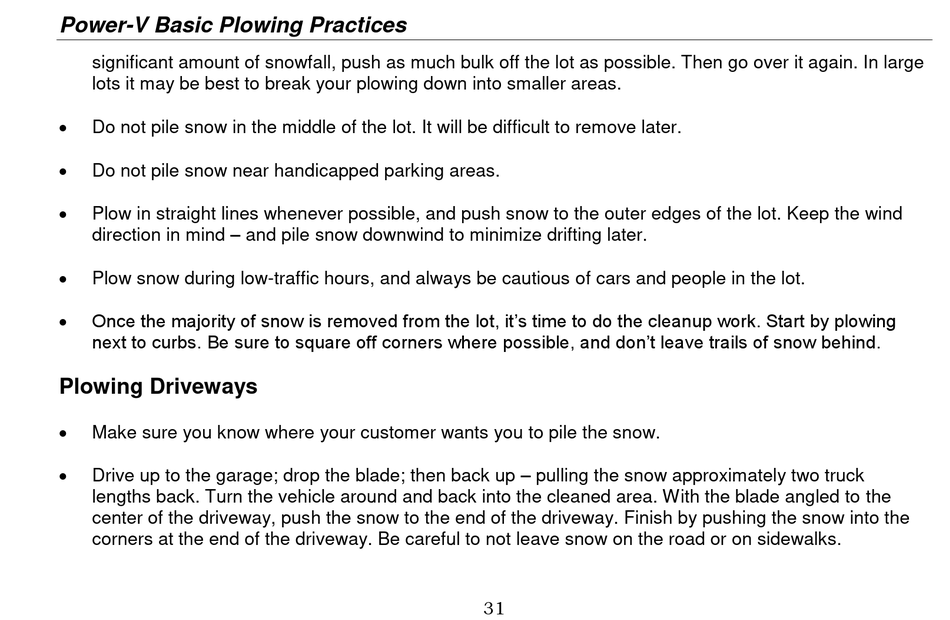 Power-V Basic Plowing Practices

significant amount of snowfall, push as much bulk off the lot as possible. Then go over it again. In large lots it may be best to break your plowing down into smaller areas.

• Do not pile snow in the middle of the lot. It will be difficult to remove later.

• Do not pile snow near handicapped parking areas.

• Plow in straight lines whenever possible, and push snow to the outer edges of the lot. Keep the wind direction in mind – and pile snow downwind to minimize drifting later.

• Plow snow during low-traffic hours, and always be cautious of cars and people in the lot.

• Once the majority of snow is removed from the lot, it's time to do the cleanup work. Start by plowing next to curbs. Be sure to square off corners where possible, and don't leave trails of snow behind.

Plowing Driveways

• Make sure you know where your customer wants you to pile the snow.

• Drive up to the garage; drop the blade; then back up – pulling the snow approximately two truck lengths back. Turn the vehicle around and back into the cleaned area. With the blade angled to the center of the driveway, push the snow to the end of the driveway. Finish by pushing the snow into the corners at the end of the driveway. Be careful to not leave snow on the road or on sidewalks.

31